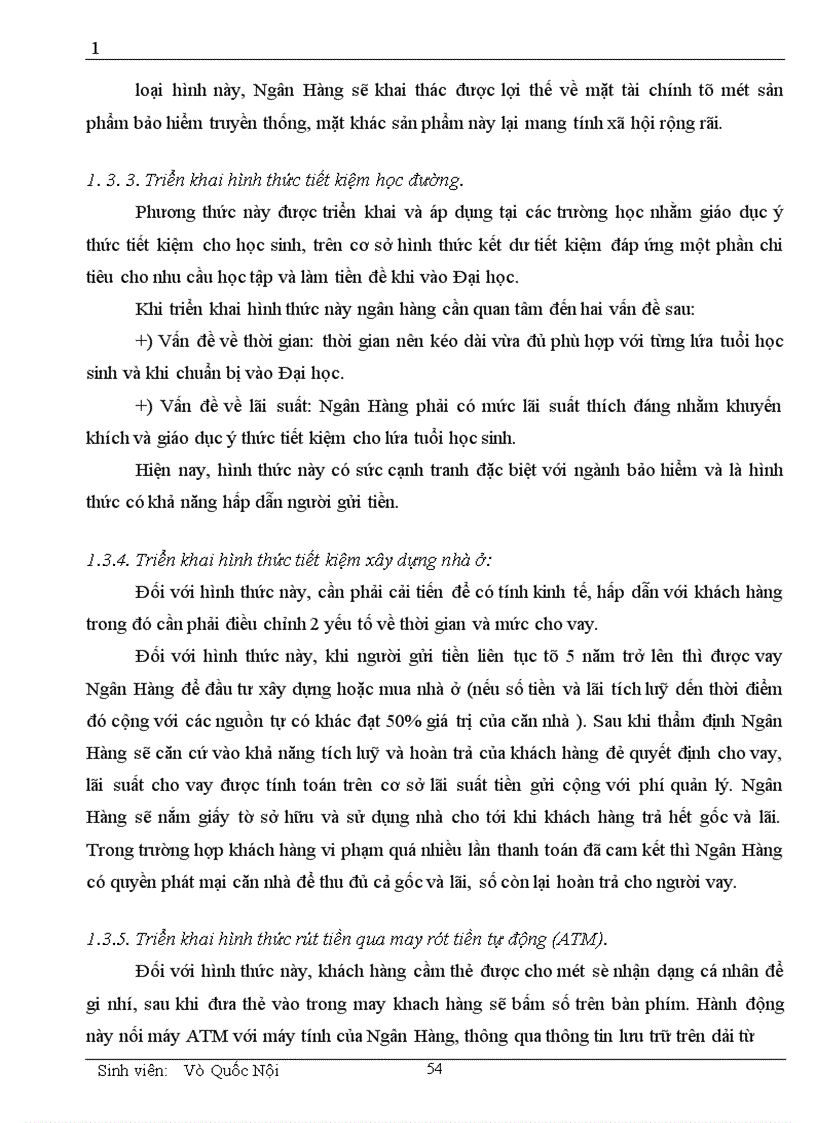 1

loại hình này, Ngân Hàng sẽ khai thác được lợi thế về mặt tài chính tõ mét sản phẩm bảo hiểm truyền thống, mặt khác sản phẩm này lại mang tính xã hội rộng rãi.

1. 3. 3. Triển khai hình thức tiết kiệm học đường.

Phương thức này được triển khai và áp dụng tại các trường học nhằm giáo dục ý thức tiết kiệm cho học sinh, trên cơ sở hình thức kết dư tiết kiệm đáp ứng một phần chi tiêu cho nhu cầu học tập và làm tiền đề khi vào Đại học.

Khi triển khai hình thức này ngân hàng cần quan tâm đến hai vấn đề sau:

+) Vấn đề về thời gian: thời gian nên kéo dài vừa đủ phù hợp với từng lứa tuổi học sinh và khi chuẩn bị vào Đại học.

+) Vấn đề về lãi suất: Ngân Hàng phải có mức lãi suất thích đáng nhằm khuyến khích và giáo dục ý thức tiết kiệm cho lứa tuổi học sinh.

Hiện nay, hình thức này có sức cạnh tranh đặc biệt với ngành bảo hiểm và là hình thức có khả năng hấp dẫn người gửi tiền.

1.3.4. Triển khai hình thức tiết kiệm xây dựng nhà ở:

Đối với hình thức này, cần phải cải tiến để có tính kinh tế, hấp dẫn với khách hàng trong đó cần phải điều chỉnh 2 yếu tố về thời gian và mức cho vay.

Đối với hình thức này, khi người gửi tiền liên tục tõ 5 năm trở lên thì được vay Ngân Hàng để đầu tư xây dựng hoặc mua nhà ở (nếu số tiền và lãi tích luỹ đến thời điểm đó cộng với các nguồn tự có khác đạt 50% giá trị của căn nhà ). Sau khi thẩm định Ngân Hàng sẽ căn cứ vào khả năng tích luỹ và hoàn trả của khách hàng đẻ quyết định cho vay, lãi suất cho vay được tính toán trên cơ sở lãi suất tiền gửi cộng với phí quản lý. Ngân Hàng sẽ nắm giấy tờ sở hữu và sử dụng nhà cho tới khi khách hàng trả hết gốc và lãi. Trong trường hợp khách hàng vi phạm quá nhiều lần thanh toán đã cam kết thì Ngân Hàng có quyền phát mại căn nhà để thu đủ cả gốc và lãi, số còn lại hoàn trả cho người vay.

1.3.5. Triển khai hình thức rút tiền qua may rót tiền tự động (ATM).

Đối với hình thức này, khách hàng cầm thẻ được cho mét sè nhận dạng cá nhân để gi nhí, sau khi đưa thẻ vào trong may khach hàng sẽ bấm số trên bàn phím. Hành động này nối máy ATM với máy tính của Ngân Hàng, thông qua thông tin lưu trữ trên dải từ

Sinh viên: Vò Quốc Nội 54